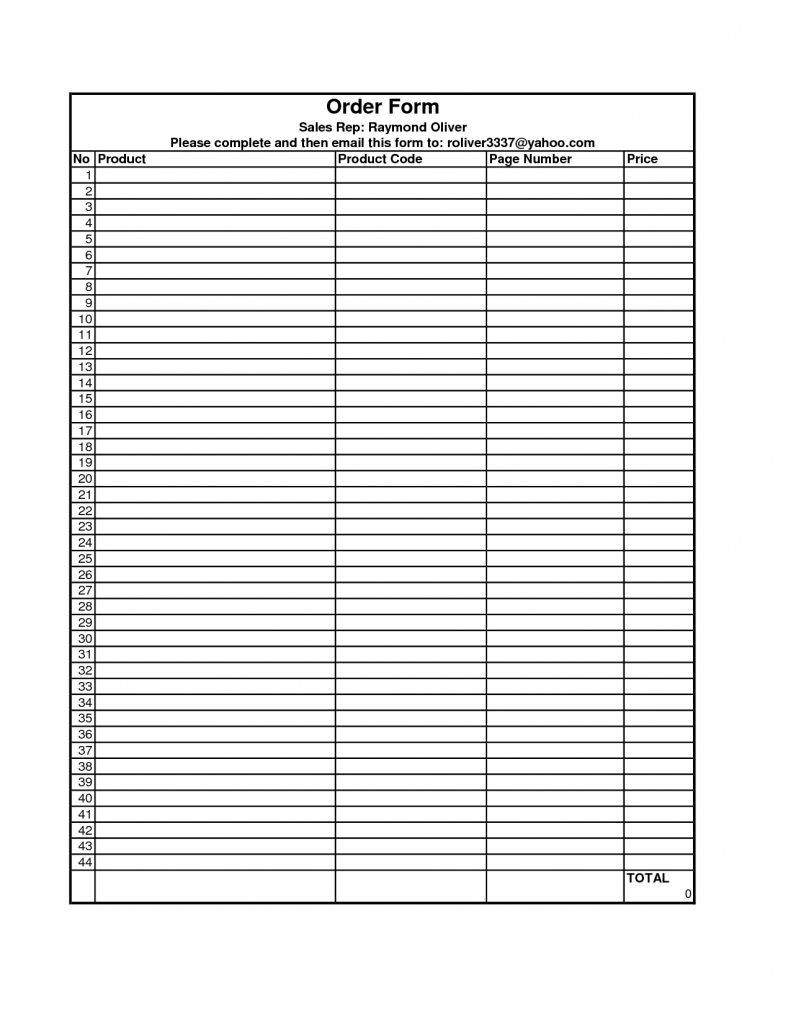 Order Form
Sales Rep: Raymond Oliver
Please complete and then email this form to: roliver3337@yahoo.com

| No | Product | Product Code | Page Number | Price |
|---|---|---|---|---|
| 1 | | | | |
| 2 | | | | |
| 3 | | | | |
| 4 | | | | |
| 5 | | | | |
| 6 | | | | |
| 7 | | | | |
| 8 | | | | |
| 9 | | | | |
| 10 | | | | |
| 11 | | | | |
| 12 | | | | |
| 13 | | | | |
| 14 | | | | |
| 15 | | | | |
| 16 | | | | |
| 17 | | | | |
| 18 | | | | |
| 19 | | | | |
| 20 | | | | |
| 21 | | | | |
| 22 | | | | |
| 23 | | | | |
| 24 | | | | |
| 25 | | | | |
| 26 | | | | |
| 27 | | | | |
| 28 | | | | |
| 29 | | | | |
| 30 | | | | |
| 31 | | | | |
| 32 | | | | |
| 33 | | | | |
| 34 | | | | |
| 35 | | | | |
| 36 | | | | |
| 37 | | | | |
| 38 | | | | |
| 39 | | | | |
| 40 | | | | |
| 41 | | | | |
| 42 | | | | |
| 43 | | | | |
| 44 | | | | |
| | | | | TOTAL 0 |